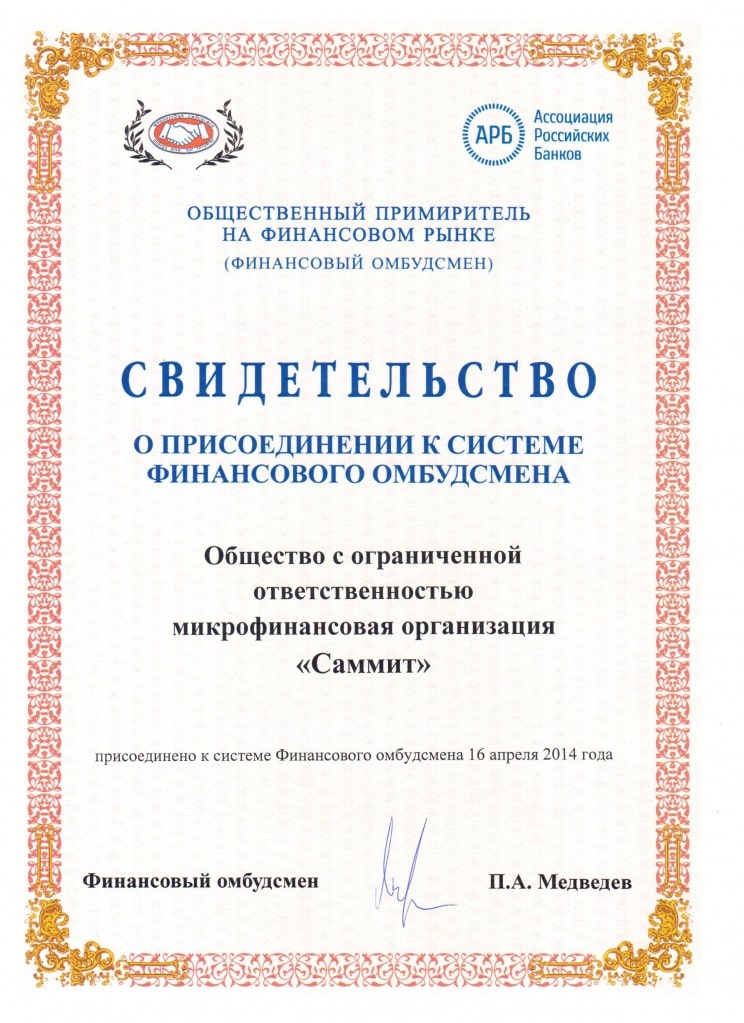 АРБ Ассоциация Российских Банков

ОБЩЕСТВЕННЫЙ ПРИМИРИТЕЛЬ НА ФИНАНСОВОМ РЫНКЕ
(ФИНАНСОВЫЙ ОМБУДСМЕН)

СВИДЕТЕЛЬСТВО

О ПРИСОЕДИНЕНИИ К СИСТЕМЕ ФИНАНСОВОГО ОМБУДСМЕНА

Общество с ограниченной ответственностью микрофинансовая организация «Саммит»

присоединено к системе Финансового омбудсмена 16 апреля 2014 года

Финансовый омбудсмен

П.А. Медведев